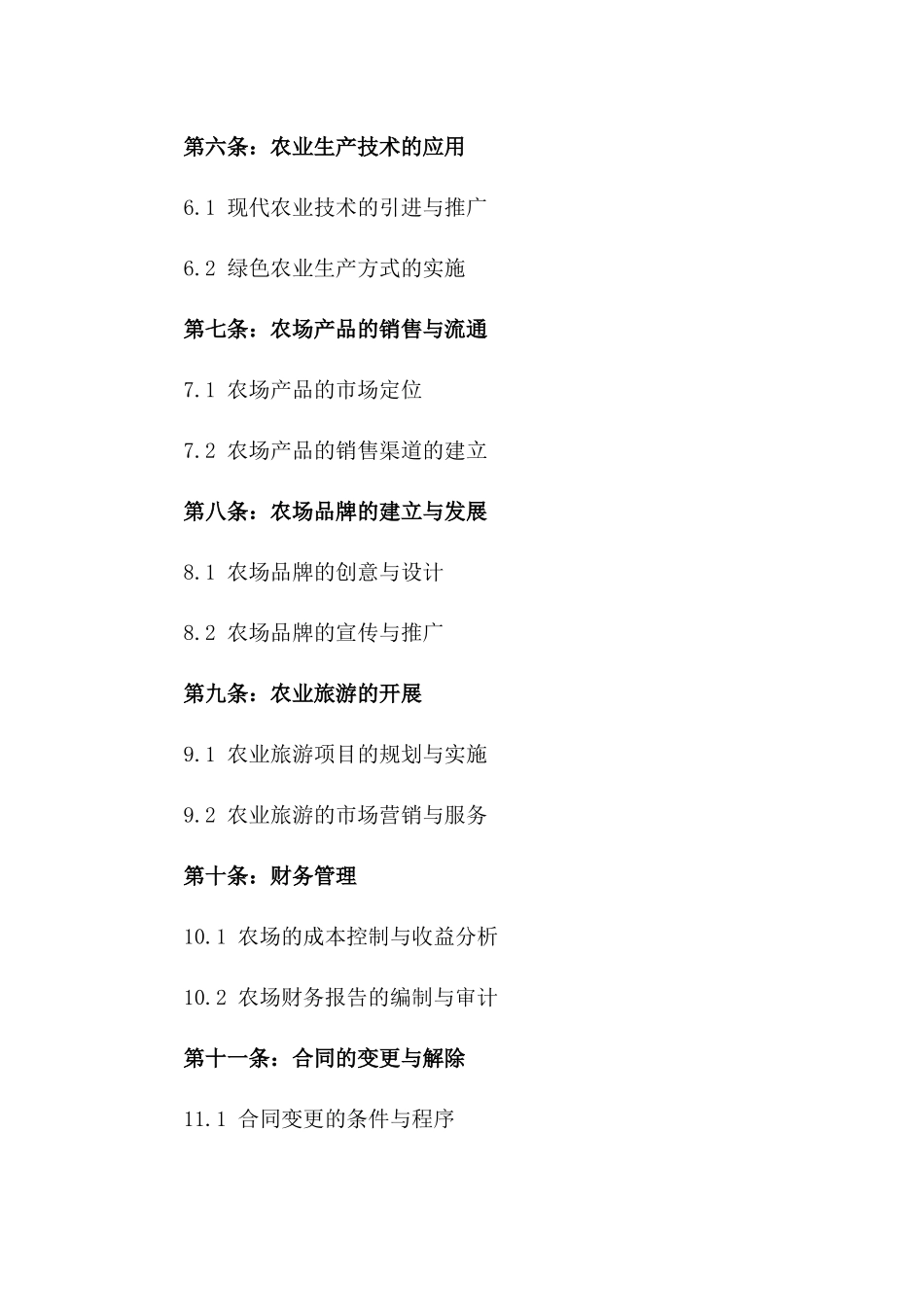 第六条：农业生产技术的应用

6.1 现代农业技术的引进与推广

6.2 绿色农业生产方式的实施

第七条：农场产品的销售与流通

7.1 农场产品的市场定位

7.2 农场产品的销售渠道的建立

第八条：农场品牌的建立与发展

8.1 农场品牌的创意与设计

8.2 农场品牌的宣传与推广

第九条：农业旅游的开展

9.1 农业旅游项目的规划与实施

9.2 农业旅游的市场营销与服务

第十条：财务管理

10.1 农场的成本控制与收益分析

10.2 农场财务报告的编制与审计

第十一条：合同的变更与解除

11.1 合同变更的条件与程序